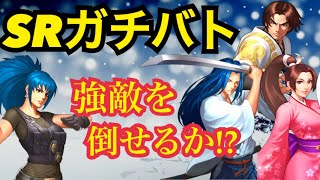 SRガチバト

強敵を倒せるか⁉